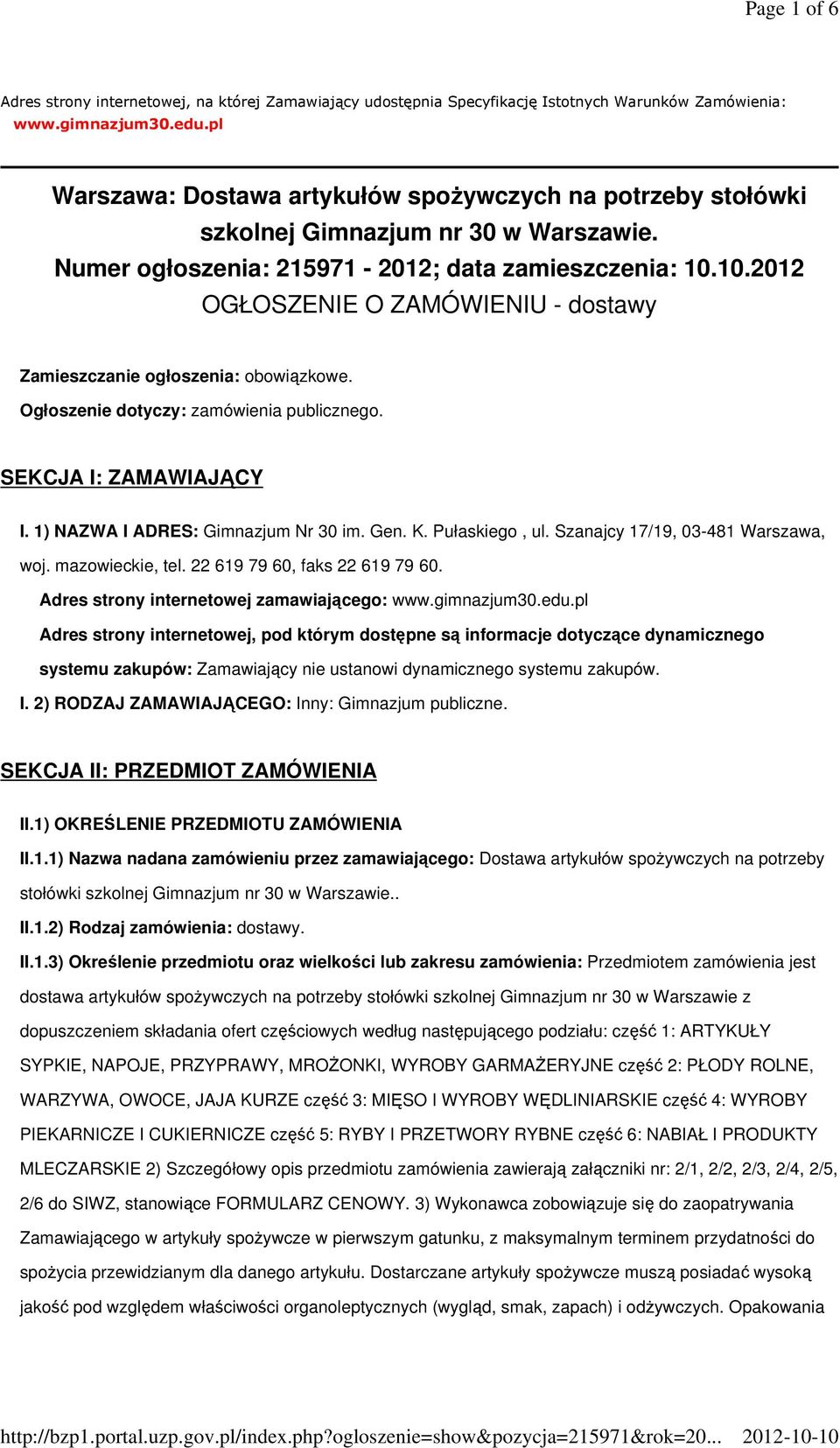 Page 1 of 6

Adres strony internetowej, na której Zamawiający udostępnia Specyfikację Istotnych Warunków Zamówienia: www.gimnazjum30.edu.pl

Warszawa: Dostawa artykułów spożywczych na potrzeby stołówki szkolnej Gimnazjum nr 30 w Warszawie.
Numer ogłoszenia: 215971 - 2012; data zamieszczenia: 10.10.2012
OGŁOSZENIE O ZAMÓWIENIU - dostawy

Zamieszczanie ogłoszenia: obowiązkowe.
Ogłoszenie dotyczy: zamówienia publicznego.

SEKCJA I: ZAMAWIAJĄCY

I. 1) NAZWA I ADRES: Gimnazjum Nr 30 im. Gen. K. Pułaskiego , ul. Szanajcy 17/19, 03-481 Warszawa, woj. mazowieckie, tel. 22 619 79 60, faks 22 619 79 60.
Adres strony internetowej zamawiającego: www.gimnazjum30.edu.pl
Adres strony internetowej, pod którym dostępne są informacje dotyczące dynamicznego systemu zakupów: Zamawiający nie ustanowi dynamicznego systemu zakupów.
I. 2) RODZAJ ZAMAWIAJĄCEGO: Inny: Gimnazjum publiczne.

SEKCJA II: PRZEDMIOT ZAMÓWIENIA

II.1) OKREŚLENIE PRZEDMIOTU ZAMÓWIENIA
II.1.1) Nazwa nadana zamówieniu przez zamawiającego: Dostawa artykułów spożywczych na potrzeby stołówki szkolnej Gimnazjum nr 30 w Warszawie..
II.1.2) Rodzaj zamówienia: dostawy.
II.1.3) Określenie przedmiotu oraz wielkości lub zakresu zamówienia: Przedmiotem zamówienia jest dostawa artykułów spożywczych na potrzeby stołówki szkolnej Gimnazjum nr 30 w Warszawie z dopuszczeniem składania ofert częściowych według następującego podziału: część 1: ARTYKUŁY SYPKIE, NAPOJE, PRZYPRAWY, MROŻONKI, WYROBY GARMAŻERYJNE część 2: PŁODY ROLNE, WARZYWA, OWOCE, JAJA KURZE część 3: MIĘSO I WYROBY WĘDLINIARSKIE część 4: WYROBY PIEKARNICZE I CUKIERNICZE część 5: RYBY I PRZETWORY RYBNE część 6: NABIAŁ I PRODUKTY MLECZARSKIE 2) Szczegółowy opis przedmiotu zamówienia zawierają załączniki nr: 2/1, 2/2, 2/3, 2/4, 2/5, 2/6 do SIWZ, stanowiące FORMULARZ CENOWY. 3) Wykonawca zobowiązuje się do zaopatrywania Zamawiającego w artykuły spożywcze w pierwszym gatunku, z maksymalnym terminem przydatności do spożycia przewidzianym dla danego artykułu. Dostarczane artykuły spożywcze muszą posiadać wysoką jakość pod względem właściwości organoleptycznych (wygląd, smak, zapach) i odżywczych. Opakowania

http://bzp1.portal.uzp.gov.pl/index.php?ogloszenie=show&pozycja=215971&rok=20... 2012-10-10